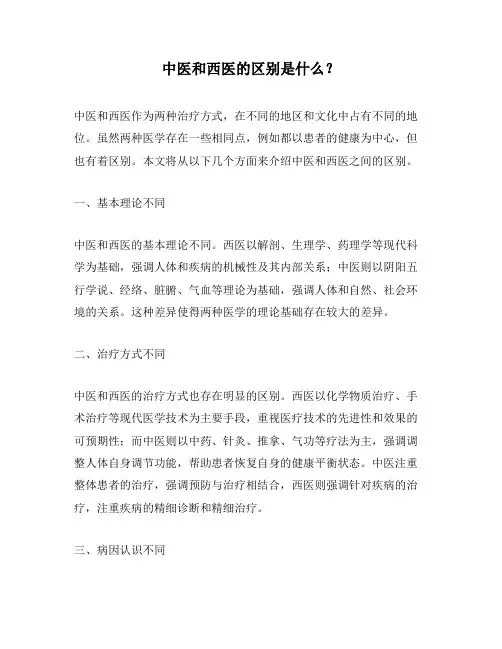 中医和西医的区别是什么？

中医和西医作为两种治疗方式，在不同的地区和文化中占有不同的地位。虽然两种医学存在一些相同点，例如都以患者的健康为中心，但也有着区别。本文将从以下几个方面来介绍中医和西医之间的区别。

一、基本理论不同

中医和西医的基本理论不同。西医以解剖、生理学、药理学等现代科学为基础，强调人体和疾病的机械性及其内部关系；中医则以阴阳五行学说、经络、脏腑、气血等理论为基础，强调人体和自然、社会环境的关系。这种差异使得两种医学的理论基础存在较大的差异。

二、治疗方式不同

中医和西医的治疗方式也存在明显的区别。西医以化学物质治疗、手术治疗等现代医学技术为主要手段，重视医疗技术的先进性和效果的可预期性；而中医则以中药、针灸、推拿、气功等疗法为主，强调调整人体自身调节功能，帮助患者恢复自身的健康平衡状态。中医注重整体患者的治疗，强调预防与治疗相结合，西医则强调针对疾病的治疗，注重疾病的精细诊断和精细治疗。

三、病因认识不同